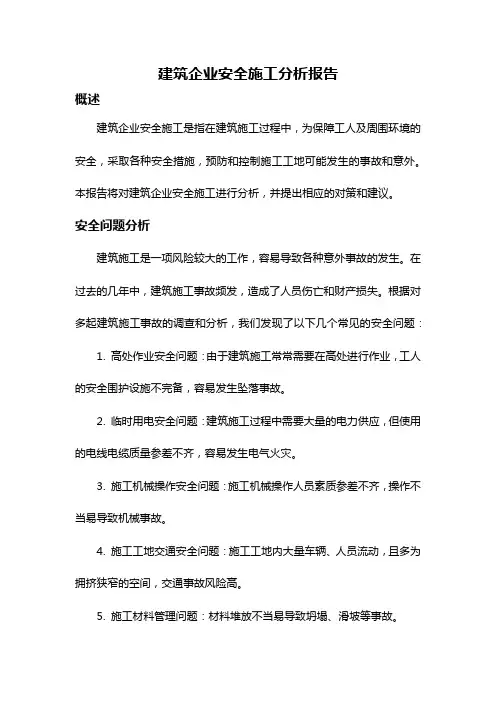 建筑企业安全施工分析报告

概述

建筑企业安全施工是指在建筑施工过程中，为保障工人及周围环境的安全，采取各种安全措施，预防和控制施工工地可能发生的事故和意外。本报告将对建筑企业安全施工进行分析，并提出相应的对策和建议。

安全问题分析

建筑施工是一项风险较大的工作，容易导致各种意外事故的发生。在过去的几年中，建筑施工事故频发，造成了人员伤亡和财产损失。根据对多起建筑施工事故的调查和分析，我们发现了以下几个常见的安全问题：

1. 高处作业安全问题：由于建筑施工常常需要在高处进行作业，工人的安全围护设施不完备，容易发生坠落事故。

2. 临时用电安全问题：建筑施工过程中需要大量的电力供应，但使用的电线电缆质量参差不齐，容易发生电气火灾。

3. 施工机械操作安全问题：施工机械操作人员素质参差不齐，操作不当易导致机械事故。

4. 施工工地交通安全问题：施工工地内大量车辆、人员流动，且多为拥挤狭窄的空间，交通事故风险高。

5. 施工材料管理问题：材料堆放不当易导致坍塌、滑坡等事故。